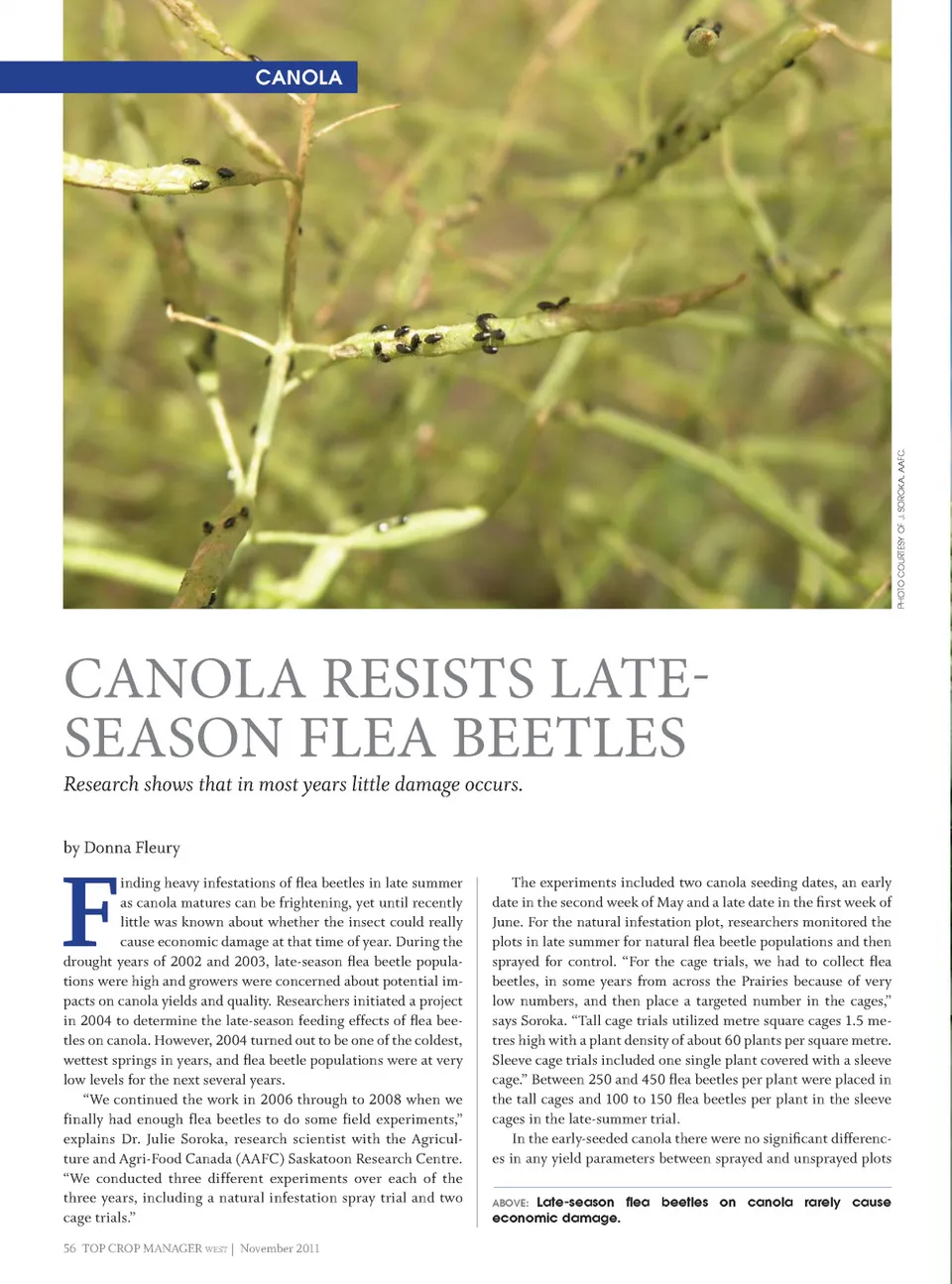 CANOLA

PHOTO COURTESY OF J. SOROKA, AAFC.

CANOLA RESISTS LATE-SEASON FLEA BEETLES

Research shows that in most years little damage occurs.

by Donna Fleury

Finding heavy infestations of flea beetles in late summer as canola matures can be frightening, yet until recently little was known about whether the insect could really cause economic damage at that time of year. During the drought years of 2002 and 2003, late-season flea beetle populations were high and growers were concerned about potential impacts on canola yields and quality. Researchers initiated a project in 2004 to determine the late-season feeding effects of flea beetles on canola. However, 2004 turned out to be one of the coldest, wettest springs in years, and flea beetle populations were at very low levels for the next several years.

"We continued the work in 2006 through to 2008 when we finally had enough flea beetles to do some field experiments," explains Dr. Julie Soroka, research scientist with the Agriculture and Agri-Food Canada (AAFC) Saskatoon Research Centre. "We conducted three different experiments over each of the three years, including a natural infestation spray trial and two cage trials."

The experiments included two canola seeding dates, an early date in the second week of May and a late date in the first week of June. For the natural infestation plot, researchers monitored the plots in late summer for natural flea beetle populations and then sprayed for control. "For the cage trials, we had to collect flea beetles, in some years from across the Prairies because of very low numbers, and then place a targeted number in the cages," says Soroka. "Tall cage trials utilized metre square cages 1.5 metres high with a plant density of about 60 plants per square metre. Sleeve cage trials included one single plant covered with a sleeve cage." Between 250 and 450 flea beetles per plant were placed in the tall cages and 100 to 150 flea beetles per plant in the sleeve cages in the late-summer trial.

In the early-seeded canola there were no significant differences in any yield parameters between sprayed and unsprayed plots

ABOVE: Late-season flea beetles on canola rarely cause economic damage.

56 TOP CROP MANAGER WEST | November 2011